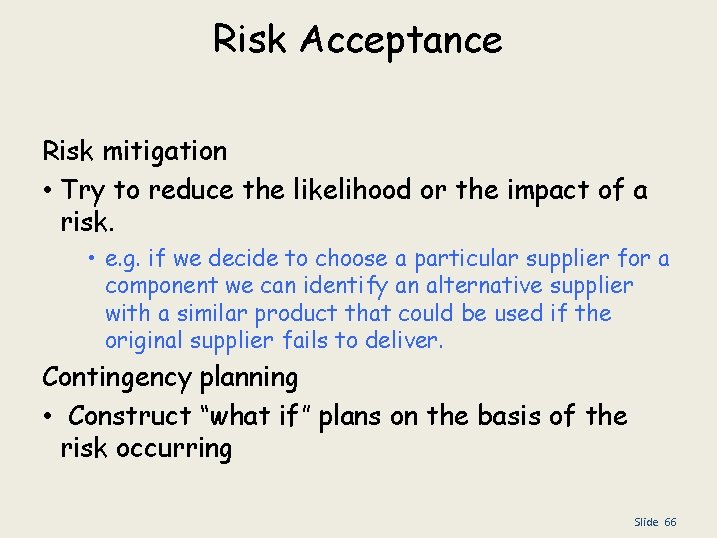 Risk Acceptance

Risk mitigation

• Try to reduce the likelihood or the impact of a risk.

• e.g. if we decide to choose a particular supplier for a component we can identify an alternative supplier with a similar product that could be used if the original supplier fails to deliver.

Contingency planning

• Construct “what if” plans on the basis of the risk occurring

Slide 66